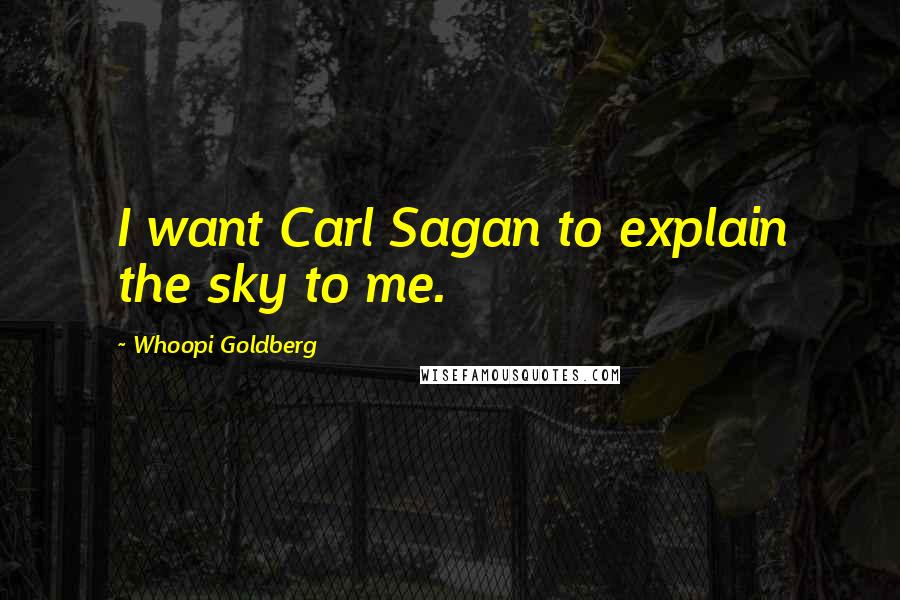 I want Carl Sagan to explain the sky to me.

~ Whoopi Goldberg

WISEFAMOUSQUOTES.COM